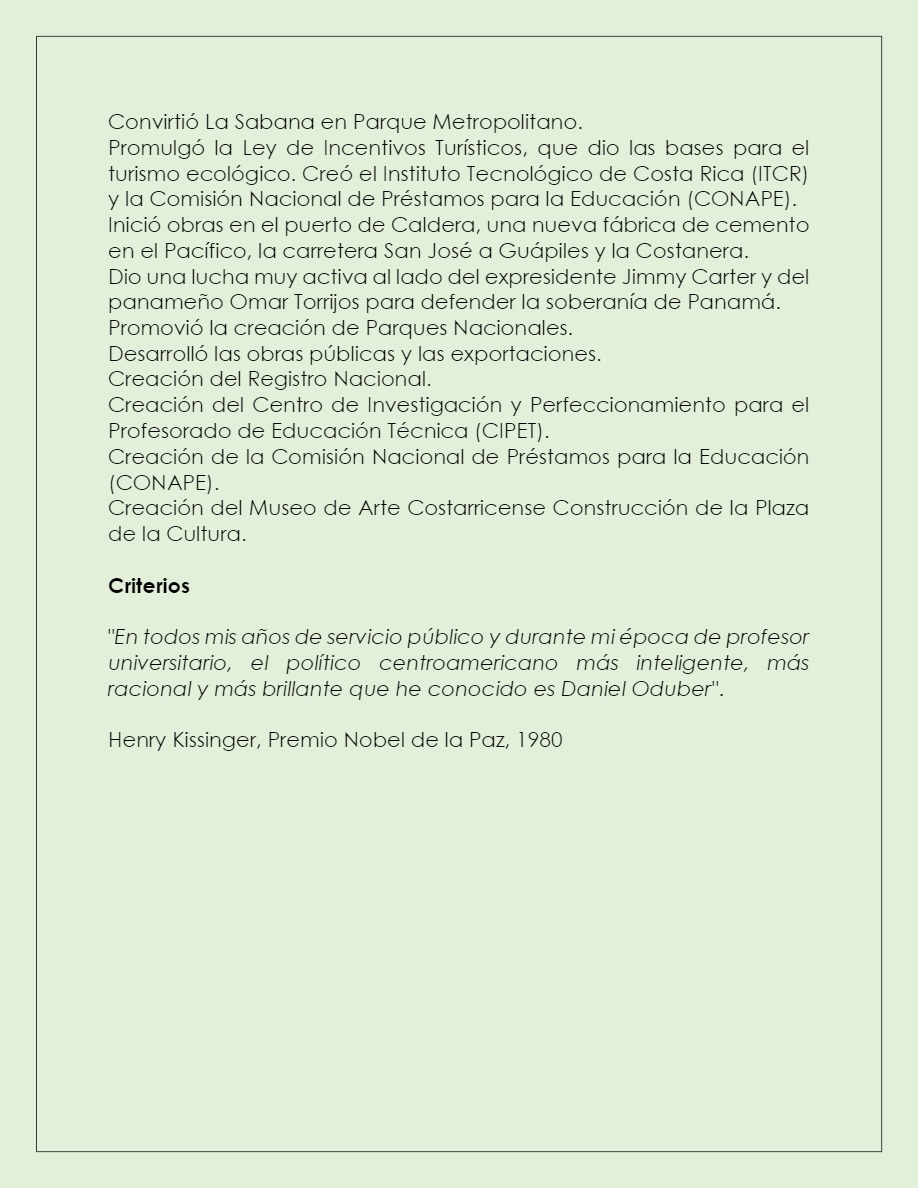 Convirtió La Sabana en Parque Metropolitano.
Promulgó la Ley de Incentivos Turísticos, que dio las bases para el turismo ecológico. Creó el Instituto Tecnológico de Costa Rica (ITCR) y la Comisión Nacional de Préstamos para la Educación (CONAPE).
Inició obras en el puerto de Caldera, una nueva fábrica de cemento en el Pacífico, la carretera San José a Guápiles y la Costanera.
Dio una lucha muy activa al lado del expresidente Jimmy Carter y del panameño Omar Torrijos para defender la soberanía de Panamá.
Promovió la creación de Parques Nacionales.
Desarrolló las obras públicas y las exportaciones.
Creación del Registro Nacional.
Creación del Centro de Investigación y Perfeccionamiento para el Profesorado de Educación Técnica (CIPET).
Creación de la Comisión Nacional de Préstamos para la Educación (CONAPE).
Creación del Museo de Arte Costarricense Construcción de la Plaza de la Cultura.

Criterios

"En todos mis años de servicio público y durante mi época de profesor universitario, el político centroamericano más inteligente, más racional y más brillante que he conocido es Daniel Oduber".

Henry Kissinger, Premio Nobel de la Paz, 1980